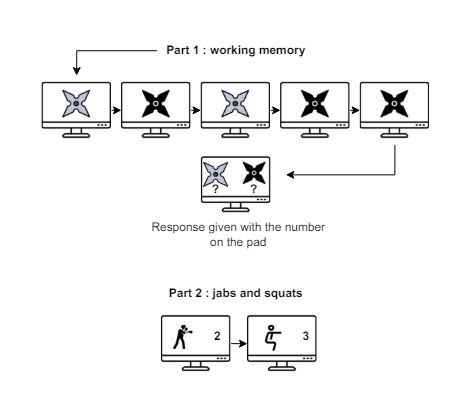 Part 1 : working memory

? ?

Response given with the number on the pad

Part 2 : jabs and squats

2

3